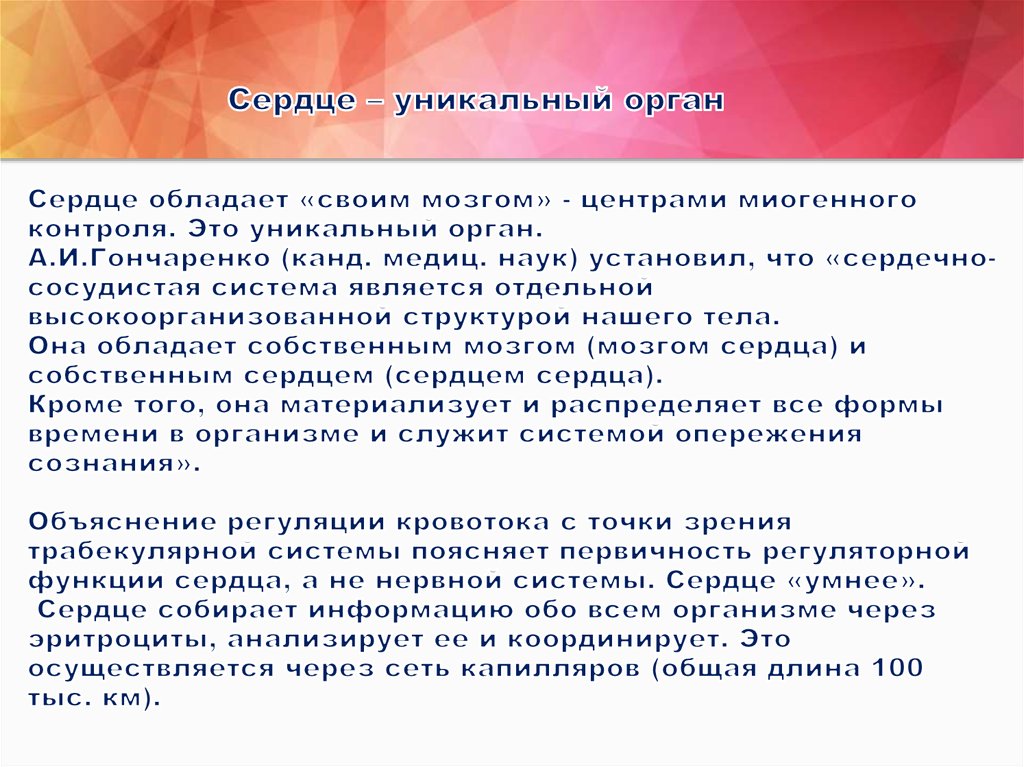 Сердце – уникальный орган

Сердце обладает «своим мозгом» - центрами миогенного контроля. Это уникальный орган.
А.И.Гончаренко (канд. медиц. наук) установил, что «сердечно-сосудистая система является отдельной высокоорганизованной структурой нашего тела.
Она обладает собственным мозгом (мозгом сердца) и собственным сердцем (сердцем сердца).
Кроме того, она материализует и распределяет все формы времени в организме и служит системой опережения сознания».

Объяснение регуляции кровотока с точки зрения трабекулярной системы поясняет первичность регуляторной функции сердца, а не нервной системы. Сердце «умнее».
Сердце собирает информацию обо всем организме через эритроциты, анализирует ее и координирует. Это осуществляется через сеть капилляров (общая длина 100 тыс. км).